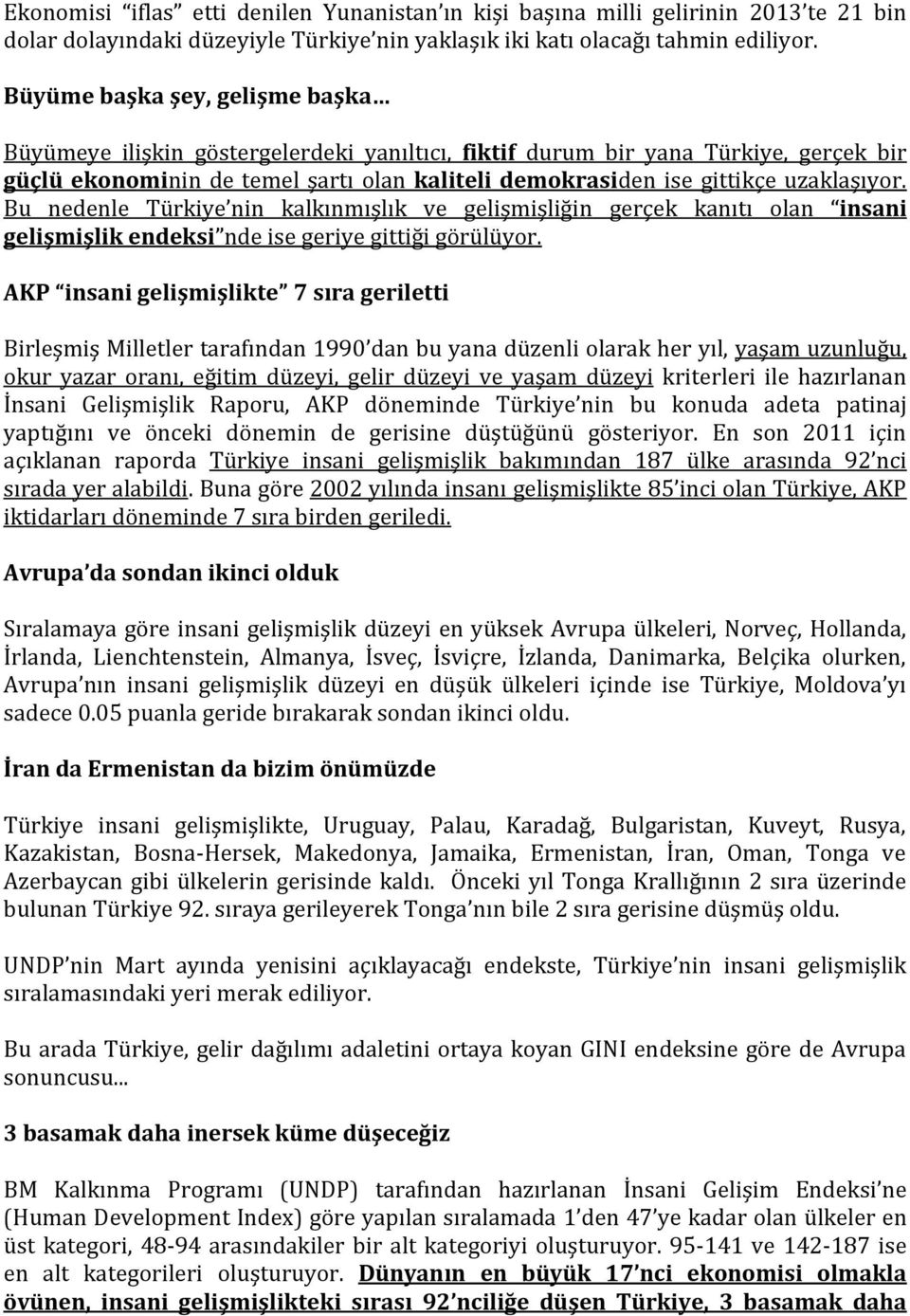 Ekonomisi “iflas” etti denilen Yunanistan’ın kişi başına milli gelirinin 2013’te 21 bin dolar dolayındaki düzeyiyle Türkiye’nin yaklaşık iki katı olacağı tahmin ediliyor.

Büyüme başka şey, gelişme başka…

Büyümeye ilişkin göstergelerdeki yanıltıcı, fiktif durum bir yana Türkiye, gerçek bir güçlü ekonominin de temel şartı olan kaliteli demokrasiden ise gittikçe uzaklaşıyor. Bu nedenle Türkiye’nin kalkınmışlık ve gelişmişliğin gerçek kanıtı olan “insani gelişmişlik endeksi”nde ise geriye gittiği görülüyor.

AKP “insani gelişmişlikte” 7 sıra geriletti

Birleşmiş Milletler tarafından 1990’dan bu yana düzenli olarak her yıl, yaşam uzunluğu, okur yazar oranı, eğitim düzeyi, gelir düzeyi ve yaşam düzeyi kriterleri ile hazırlanan İnsani Gelişmişlik Raporu, AKP döneminde Türkiye’nin bu konuda adeta patinaj yaptığını ve önceki dönemin de gerisine düştüğünü gösteriyor. En son 2011 için açıklanan raporda Türkiye insani gelişmişlik bakımından 187 ülke arasında 92’nci sırada yer alabildi. Buna göre 2002 yılında insanı gelişmişlikte 85’inci olan Türkiye, AKP iktidarları döneminde 7 sıra birden geriledi.

Avrupa’da sondan ikinci olduk

Sıralamaya göre insani gelişmişlik düzeyi en yüksek Avrupa ülkeleri, Norveç, Hollanda, İrlanda, Lienchtenstein, Almanya, İsveç, İsviçre, İzlanda, Danimarka, Belçika olurken, Avrupa’nın insani gelişmişlik düzeyi en düşük ülkeleri içinde ise Türkiye, Moldova’yı sadece 0.05 puanla geride bırakarak sondan ikinci oldu.

İran da Ermenistan da bizim önümüzde

Türkiye insani gelişmişlikte, Uruguay, Palau, Karadağ, Bulgaristan, Kuveyt, Rusya, Kazakistan, Bosna-Hersek, Makedonya, Jamaika, Ermenistan, İran, Oman, Tonga ve Azerbaycan gibi ülkelerin gerisinde kaldı. Önceki yıl Tonga Krallığının 2 sıra üzerinde bulunan Türkiye 92. sıraya gerileyerek Tonga’nın bile 2 sıra gerisine düşmüş oldu.

UNDP’nin Mart ayında yenisini açıklayacağı endekste, Türkiye’nin insani gelişmişlik sıralamasındaki yeri merak ediliyor.

Bu arada Türkiye, gelir dağılımı adaletini ortaya koyan GINI endeksine göre de Avrupa sonuncusu...

3 basamak daha inersek küme düşeceğiz

BM Kalkınma Programı (UNDP) tarafından hazırlanan İnsani Gelişim Endeksi’ne (Human Development Index) göre yapılan sıralamada 1’den 47’ye kadar olan ülkeler en üst kategori, 48-94 arasındakiler bir alt kategoriyi oluşturuyor. 95-141 ve 142-187 ise en alt kategorileri oluşturuyor. Dünyanın en büyük 17’nci ekonomisi olmakla övünen, insani gelişmişlikteki sırası 92’nciliğe düşen Türkiye, 3 basamak daha